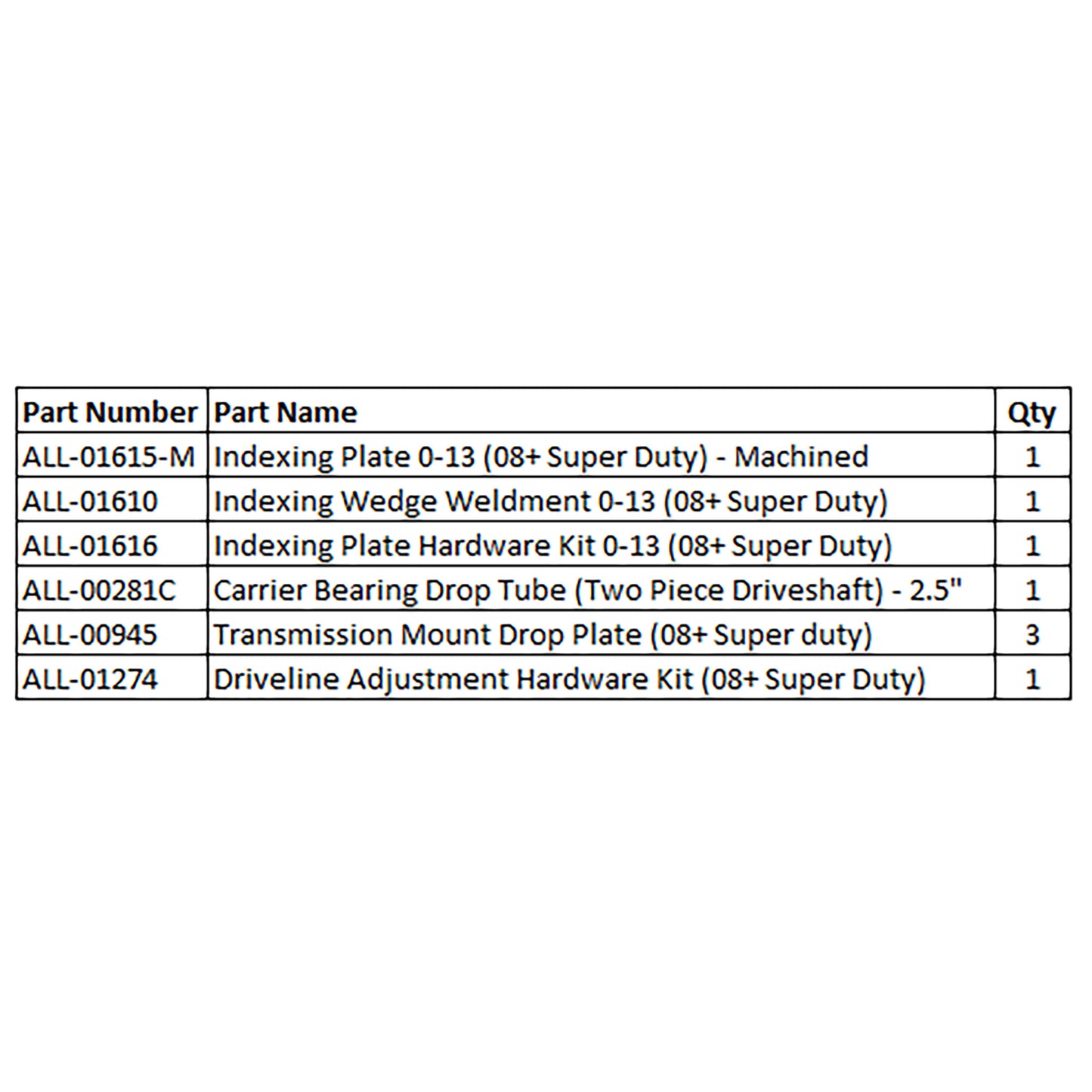 | Part Number | Part Name | Qty |
|---|---|---|
| ALL-01615-M | Indexing Plate 0-13 (08+ Super Duty) - Machined | 1 |
| ALL-01610 | Indexing Wedge Weldment 0-13 (08+ Super Duty) | 1 |
| ALL-01616 | Indexing Plate Hardware Kit 0-13 (08+ Super Duty) | 1 |
| ALL-00281C | Carrier Bearing Drop Tube (Two Piece Driveshaft) - 2.5" | 1 |
| ALL-00945 | Transmission Mount Drop Plate (08+ Super duty) | 3 |
| ALL-01274 | Driveline Adjustment Hardware Kit (08+ Super Duty) | 1 |